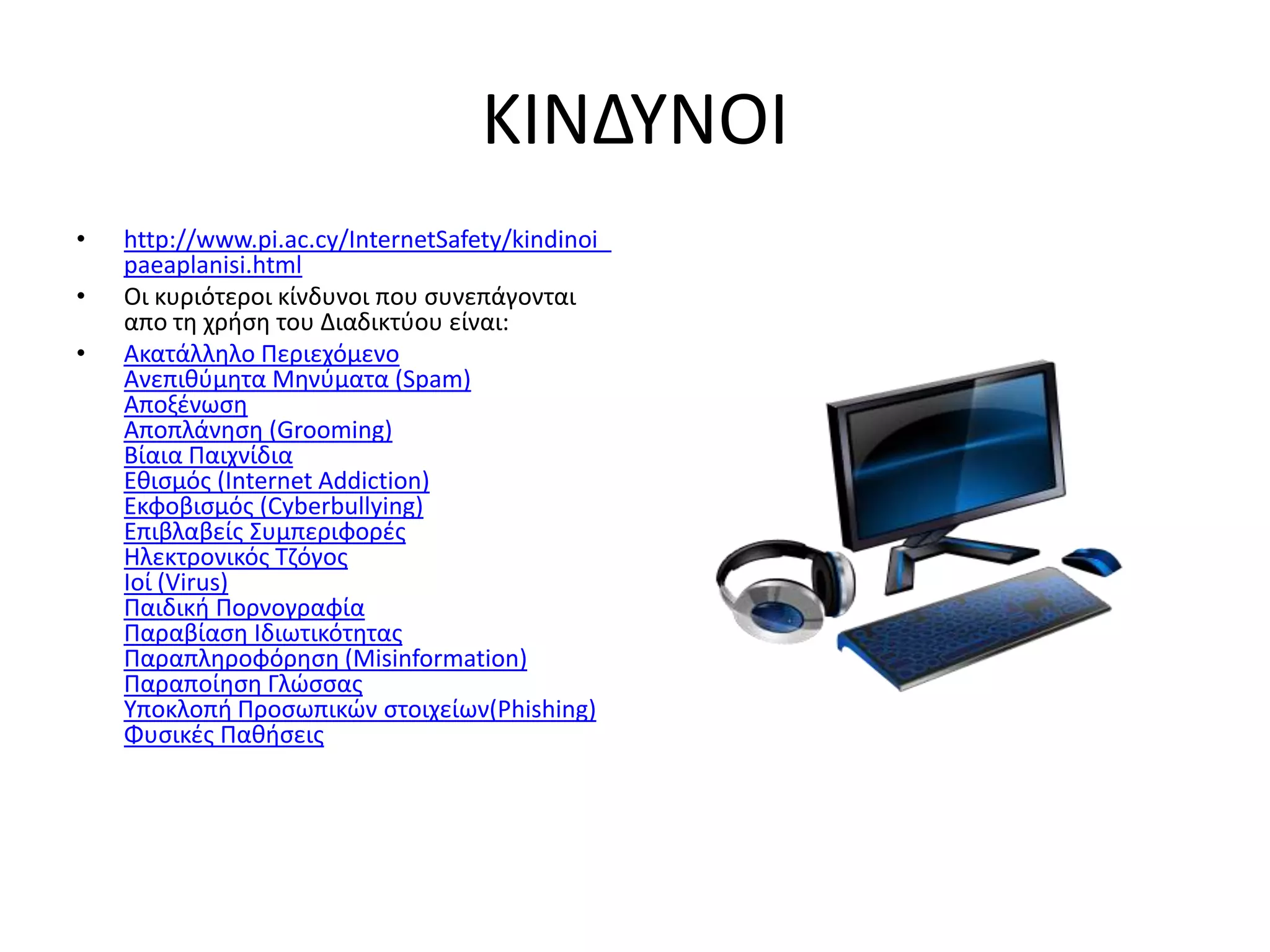 ΚΙΝΔΥΝΟΙ

• http://www.pi.ac.cy/InternetSafety/kindinoi_paeaplanisi.html
• Οι κυριότεροι κίνδυνοι που συνεπάγονται απο τη χρήση του Διαδικτύου είναι:
• Ακατάλληλο Περιεχόμενο
Ανεπιθύμητα Μηνύματα (Spam)
Αποξένωση
Αποπλάνηση (Grooming)
Βίαια Παιχνίδια
Εθισμός (Internet Addiction)
Εκφοβισμός (Cyberbullying)
Επιβλαβείς Συμπεριφορές
Ηλεκτρονικός Τζόγος
Ιοί (Virus)
Παιδική Πορνογραφία
Παραβίαση Ιδιωτικότητας
Παραπληροφόρηση (Misinformation)
Παραποίηση Γλώσσας
Υποκλοπή Προσωπικών στοιχείων(Phishing)
Φυσικές Παθήσεις